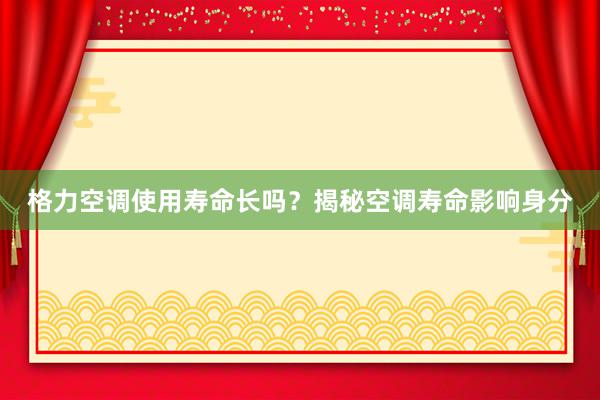 格力空调使用寿命长吗？揭秘空调寿命影响身分